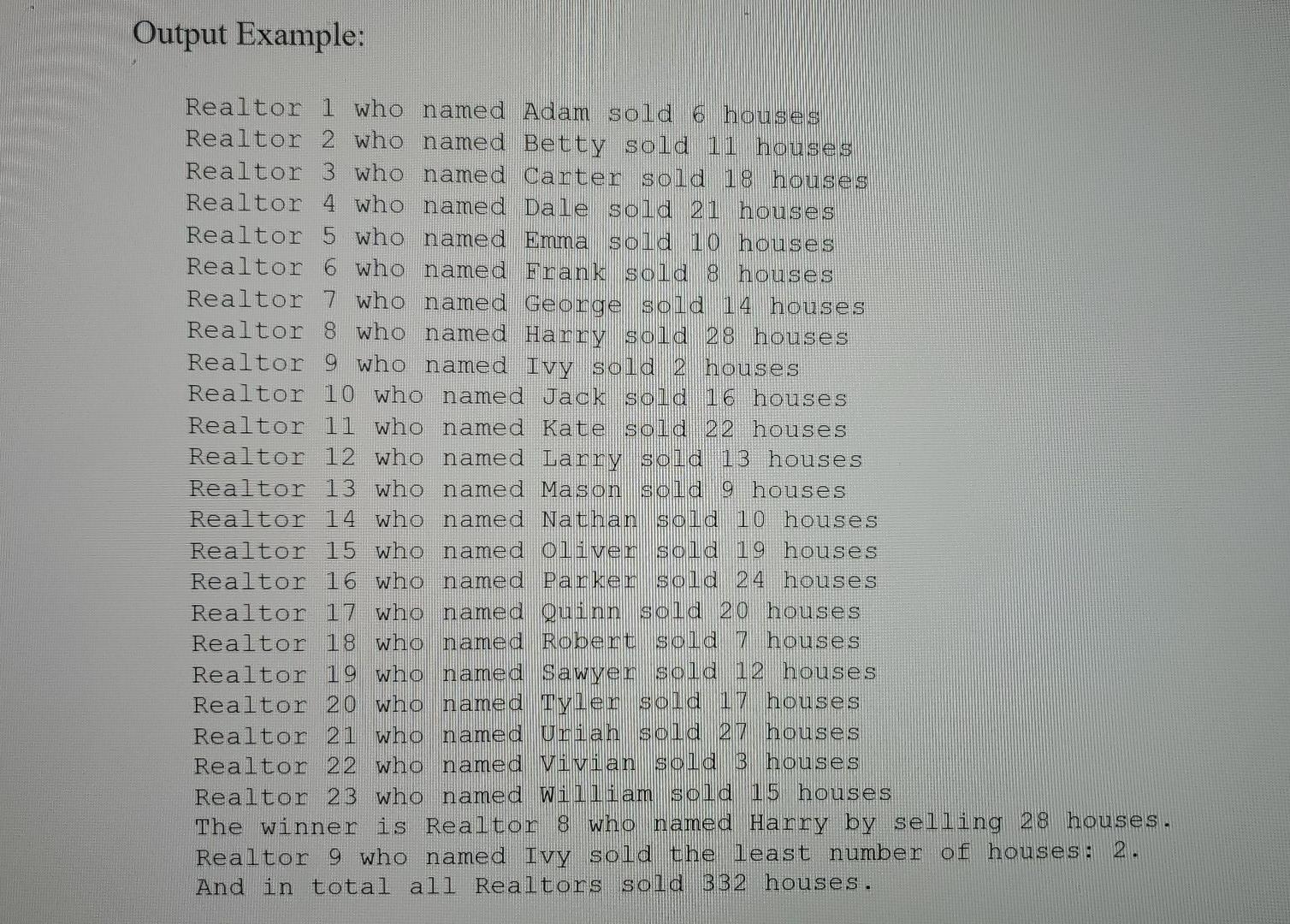 Output Example:

Realtor 1 who named Adam sold 6 houses
Realtor 2 who named Betty sold 11 houses
Realtor 3 who named Carter sold 18 houses
Realtor 4 who named Dale sold 21 houses
Realtor 5 who named Emma sold 10 houses
Realtor 6 who named Frank sold 8 houses
Realtor 7 who named George sold 14 houses
Realtor 8 who named Harry sold 28 houses
Realtor 9 who named Ivy sold 2 houses
Realtor 10 who named Jack sold 16 houses
Realtor 11 who named Kate sold 22 houses
Realtor 12 who named Larry sold 13 houses
Realtor 13 who named Mason sold 9 houses
Realtor 14 who named Nathan sold 10 houses
Realtor 15 who named Oliver sold 19 houses
Realtor 16 who named Parker sold 24 houses
Realtor 17 who named Quinn sold 20 houses
Realtor 18 who named Robert sold 7 houses
Realtor 19 who named Sawyer sold 12 houses
Realtor 20 who named Tyler sold 17 houses
Realtor 21 who named Uriah sold 27 houses
Realtor 22 who named Vivian sold 3 houses
Realtor 23 who named William sold 15 houses
The winner is Realtor 8 who named Harry by selling 28 houses.
Realtor 9 who named Ivy sold the least number of houses: 2.
And in total all Realtors sold 332 houses.